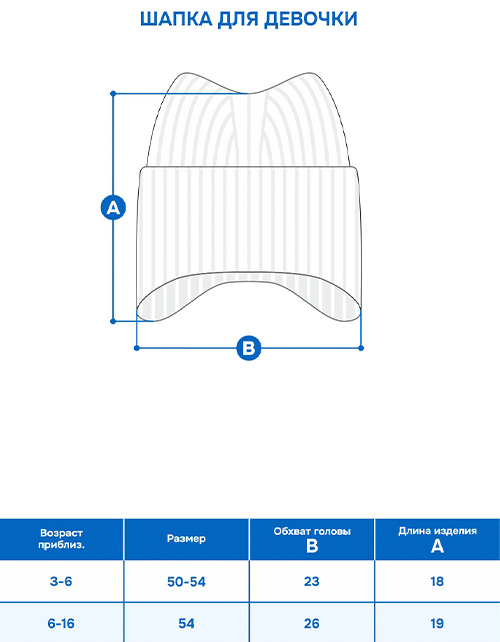 ШАПКА ДЛЯ ДЕВОЧКИ

A

B

| Возраст приблиз. | Размер | Обхват головы B | Длина изделия A |
|---|---|---|---|
| 3-6 | 50-54 | 23 | 18 |
| 6-16 | 54 | 26 | 19 |